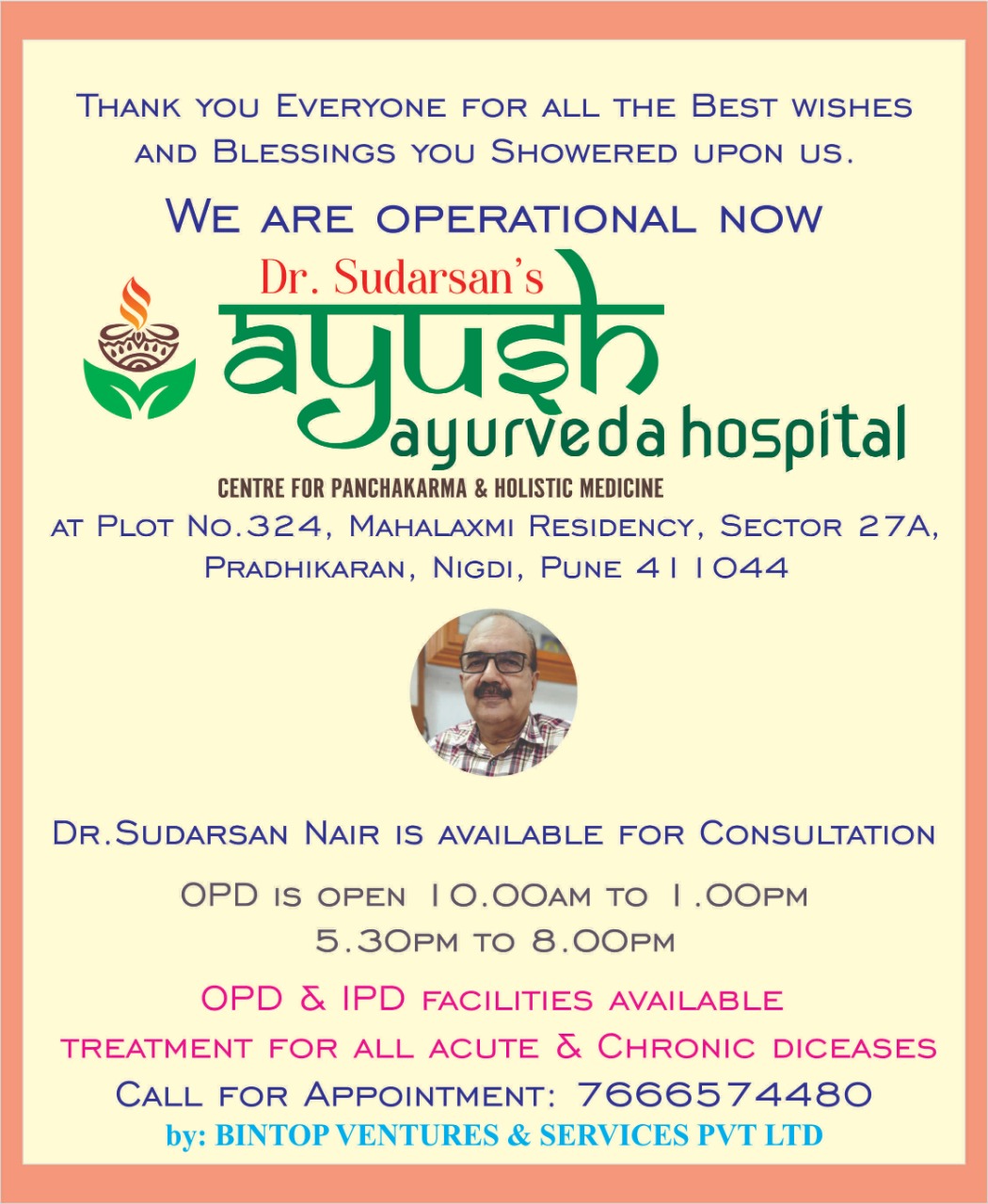 Thank you Everyone for all the Best wishes and Blessings you Showered upon us.

We are operational now

Dr. Sudarsan's
ayush
ayurveda hospital
CENTRE FOR PANCHAKARMA & HOLISTIC MEDICINE

at Plot No.324, Mahalaxmi Residency, Sector 27A, Pradhikaran, Nigdi, Pune 411044

Dr.Sudarsan Nair is available for Consultation

OPD is open 10.00am to 1.00pm
5.30pm to 8.00pm

OPD & IPD facilities available
treatment for all acute & Chronic diceases
Call for Appointment: 7666574480
by: BINTOP VENTURES & SERVICES PVT LTD